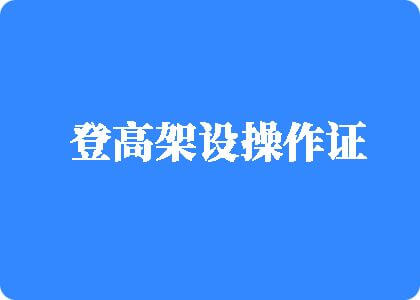 登高架设操作证